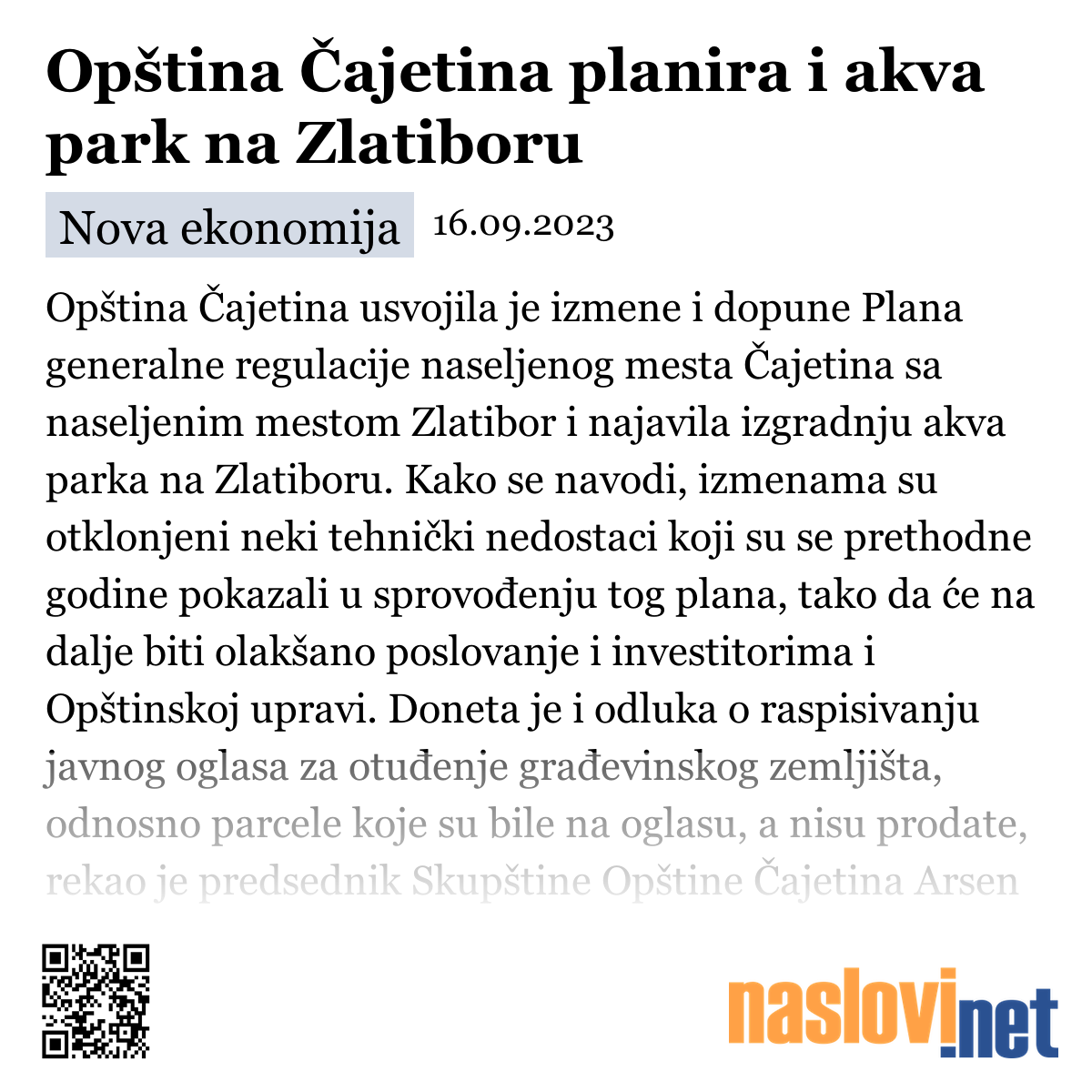 Opština Čajetina planira i akva park na Zlatiboru

Nova ekonomija 16.09.2023

Opština Čajetina usvojila je izmene i dopune Plana generalne regulacije naseljenog mesta Čajetina sa naseljenim mestom Zlatibor i najavila izgradnju akva parka na Zlatiboru. Kako se navodi, izmenama su otklonjeni neki tehnički nedostaci koji su se prethodne godine pokazali u sprovođenju tog plana, tako da će na dalje biti olakšano poslovanje i investitorima i Opštinskoj upravi. Doneta je i odluka o raspisivanju javnog oglasa za otuđenje građevinskog zemljišta, odnosno parcele koje su bile na oglasu, a nisu prodate, rekao je predsednik Skupštine Opštine Čajetina Arsen

naslovi.net